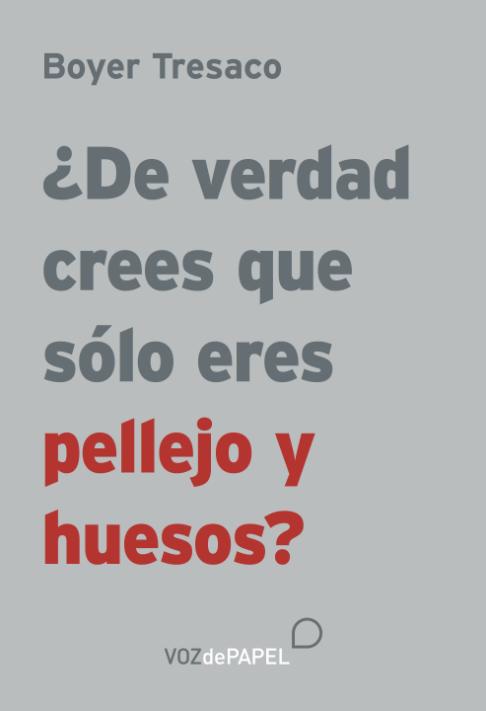 Boyer Tresaco

¿De verdad crees que sólo eres pellejo y huesos?

VOZdePAPEL